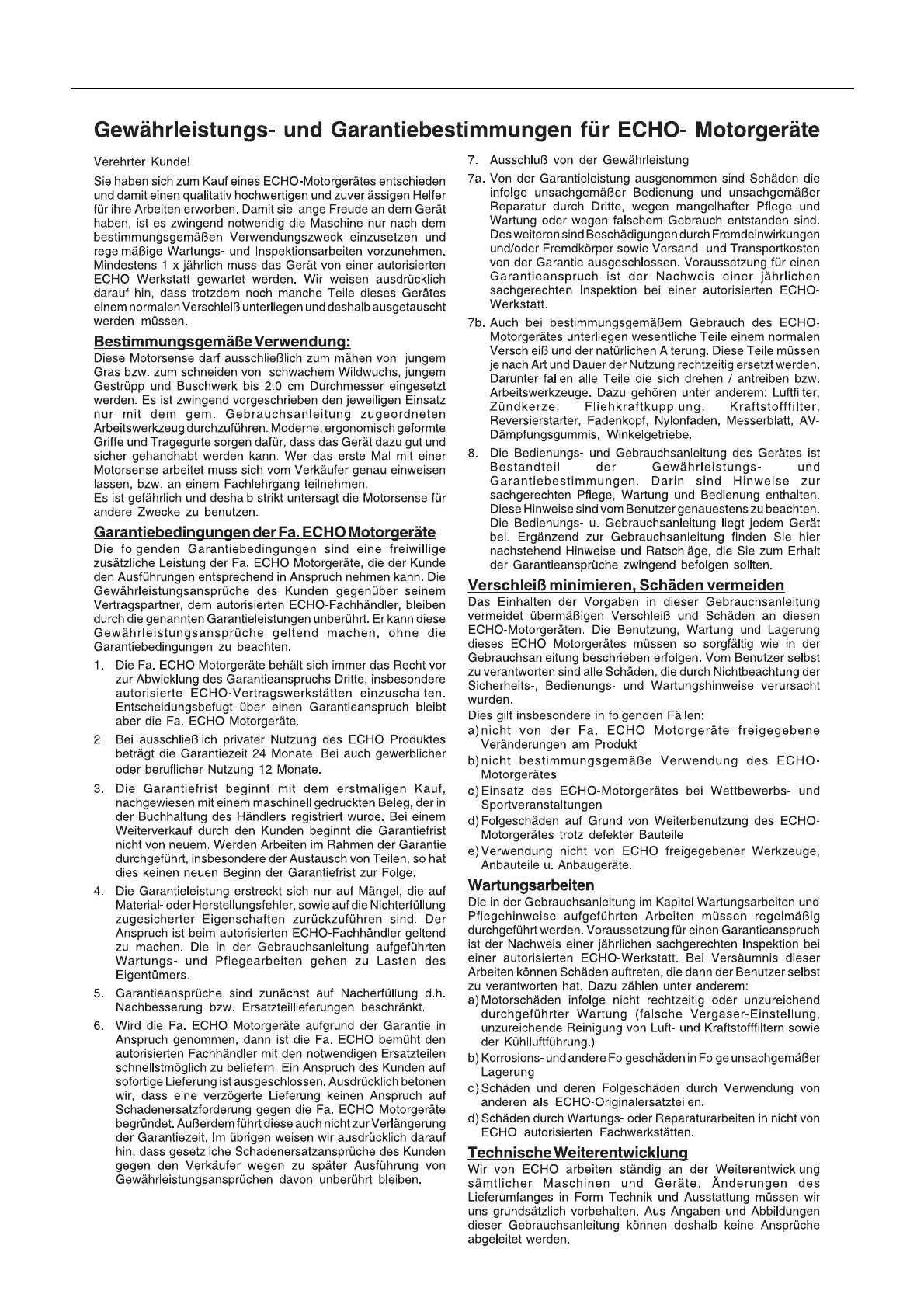 Gewährleistungs- und Garantiebestimmungen für ECHO- Motorgeräte

Verehrter Kunde!

Sie haben sich zum Kauf eines ECHO-Motorgerätes entschieden und damit einen qualitativ hochwertigen und zuverlässigen Helfer für ihre Arbeiten erworben. Damit sie lange Freude an dem Gerät haben, ist es zwingend notwendig die Maschine nur nach dem bestimmungsgemäßen Verwendungszweck einzusetzen und regelmäßige Wartungs- und Inspektionsarbeiten vorzunehmen. Mindestens 1 x jährlich muss das Gerät von einer autorisierten ECHO Werkstatt gewartet werden. Wir weisen ausdrücklich darauf hin, dass trotzdem noch manche Teile dieses Gerätes einem normalen Verschleiß unterliegen und deshalb ausgetauscht werden müssen.

Bestimmungsgemäße Verwendung:
Diese Motorsense darf ausschließlich zum mähen von jungem Gras bzw. zum schneiden von schwachem Wildwuchs, jungem Gestrüpp und Buschwerk bis 2.0 cm Durchmesser eingesetzt werden. Es ist zwingend vorgeschrieben den jeweiligen Einsatz nur mit dem gem. Gebrauchsanleitung zugeordneten Arbeitswerkzeug durchzuführen. Moderne, ergonomisch geformte Griffe und Tragegurte sorgen dafür, dass das Gerät dazu gut und sicher gehandhabt werden kann. Wer das erste Mal mit einer Motorsense arbeitet muss sich vom Verkäufer genau einweisen lassen, bzw. an einem Fachlehrgang teilnehmen.
Es ist gefährlich und deshalb strikt untersagt die Motorsense für andere Zwecke zu benutzen.

Garantiebedingungen der Fa. ECHO Motorgeräte
Die folgenden Garantiebedingungen sind eine freiwillige zusätzliche Leistung der Fa. ECHO Motorgeräte, die der Kunde den Ausführungen entsprechend in Anspruch nehmen kann. Die Gewährleistungsansprüche des Kunden gegenüber seinem Vertragspartner, dem autorisierten ECHO-Fachhändler, bleiben durch die genannten Garantieleistungen unberührt. Er kann diese Gewährleistungsansprüche geltend machen, ohne die Garantiebedingungen zu beachten.

1. Die Fa. ECHO Motorgeräte behält sich immer das Recht vor zur Abwicklung des Garantieanspruchs Dritte, insbesondere autorisierte ECHO-Vertragswerkstätten einzuschalten. Entscheidungsbefugt über einen Garantieanspruch bleibt aber die Fa. ECHO Motorgeräte.

2. Bei ausschließlich privater Nutzung des ECHO Produktes beträgt die Garantiezeit 24 Monate. Bei auch gewerblicher oder beruflicher Nutzung 12 Monate.

3. Die Garantiefrist beginnt mit dem erstmaligen Kauf, nachgewiesen mit einem maschinell gedruckten Beleg, der in der Buchhaltung des Händlers registriert wurde. Bei einem Weiterverkauf durch den Kunden beginnt die Garantiefrist nicht von neuem. Werden Arbeiten im Rahmen der Garantie durchgeführt, insbesondere der Austausch von Teilen, so hat dies keinen neuen Beginn der Garantiefrist zur Folge.

4. Die Garantieleistung erstreckt sich nur auf Mängel, die auf Material- oder Herstellungsfehler, sowie auf die Nichterfüllung zugesicherter Eigenschaften zurückzuführen sind. Der Anspruch ist beim autorisierten ECHO-Fachhändler geltend zu machen. Die in der Gebrauchsanleitung aufgeführten Wartungs- und Pflegearbeiten gehen zu Lasten des Eigentümers.

5. Garantieansprüche sind zunächst auf Nacherfüllung d.h. Nachbesserung bzw. Ersatzteillieferungen beschränkt.

6. Wird die Fa. ECHO Motorgeräte aufgrund der Garantie in Anspruch genommen, dann ist die Fa. ECHO bemüht den autorisierten Fachhändler mit den notwendigen Ersatzteilen schnellstmöglich zu beliefern. Ein Anspruch des Kunden auf sofortige Lieferung ist ausgeschlossen. Ausdrücklich betonen wir, dass eine verzögerte Lieferung keinen Anspruch auf Schadenersatzforderung gegen die Fa. ECHO Motorgeräte begründet. Außerdem führt diese auch nicht zur Verlängerung der Garantiezeit. Im übrigen weisen wir ausdrücklich darauf hin, dass gesetzliche Schadenersatzansprüche des Kunden gegen den Verkäufer wegen zu später Ausführung von Gewährleistungsansprüchen davon unberührt bleiben.

7. Ausschluß von der Gewährleistung

7a. Von der Garantieleistung ausgenommen sind Schäden die infolge unsachgemäßer Bedienung und unsachgemäßer Reparatur durch Dritte, wegen mangelhafter Pflege und Wartung oder wegen falschem Gebrauch entstanden sind. Des weiteren sind Beschädigungen durch Fremdeinwirkungen und/oder Fremdkörper sowie Versand- und Transportkosten von der Garantie ausgeschlossen. Voraussetzung für einen Garantieanspruch ist der Nachweis einer jährlichen sachgerechten Inspektion bei einer autorisierten ECHO-Werkstatt.

7b. Auch bei bestimmungsgemäßem Gebrauch des ECHO-Motorgerätes unterliegen wesentliche Teile einem normalen Verschleiß und der natürlichen Alterung. Diese Teile müssen je nach Art und Dauer der Nutzung rechtzeitig ersetzt werden. Darunter fallen alle Teile die sich drehen / antreiben bzw. Arbeitswerkzeuge. Dazu gehören unter anderem: Luftfilter, Zündkerze, Fliehkraftkupplung, Kraftstofffilter, Reversierstarter, Fadenkopf, Nylonfaden, Messerblatt, AV-Dämpfungsgummis, Winkelgetriebe.

8. Die Bedienungs- und Gebrauchsanleitung des Gerätes ist Bestandteil der Gewährleistungs- und Garantiebestimmungen. Darin sind Hinweise zur sachgerechten Pflege, Wartung und Bedienung enthalten. Diese Hinweise sind vom Benutzer genauestens zu beachten. Die Bedienungs- u. Gebrauchsanleitung liegt jedem Gerät bei. Ergänzend zur Gebrauchsanleitung finden Sie hier nachstehend Hinweise und Ratschläge, die Sie zum Erhalt der Garantieansprüche zwingend befolgen sollten.

Verschleiß minimieren, Schäden vermeiden
Das Einhalten der Vorgaben in dieser Gebrauchsanleitung vermeidet übermäßigen Verschleiß und Schäden an diesen ECHO-Motorgeräten. Die Benutzung, Wartung und Lagerung dieses ECHO Motorgerätes müssen so sorgfältig wie in der Gebrauchsanleitung beschrieben erfolgen. Vom Benutzer selbst zu verantworten sind alle Schäden, die durch Nichtbeachtung der Sicherheits-, Bedienungs- und Wartungshinweise verursacht wurden.
Dies gilt insbesondere in folgenden Fällen:
a) nicht von der Fa. ECHO Motorgeräte freigegebene Veränderungen am Produkt
b) nicht bestimmungsgemäße Verwendung des ECHO-Motorgerätes
c) Einsatz des ECHO-Motorgerätes bei Wettbewerbs- und Sportveranstaltungen
d) Folgeschäden auf Grund von Weiterbenutzung des ECHO-Motorgerätes trotz defekter Bauteile
e) Verwendung nicht von ECHO freigegebener Werkzeuge, Anbauteile u. Anbaugeräte.

Wartungsarbeiten
Die in der Gebrauchsanleitung im Kapitel Wartungsarbeiten und Pflegehinweise aufgeführten Arbeiten müssen regelmäßig durchgeführt werden. Voraussetzung für einen Garantieanspruch ist der Nachweis einer jährlichen sachgerechten Inspektion bei einer autorisierten ECHO-Werkstatt. Bei Versäumnis dieser Arbeiten können Schäden auftreten, die dann der Benutzer selbst zu verantworten hat. Dazu zählen unter anderem:
a) Motorschäden infolge nicht rechtzeitig oder unzureichend durchgeführter Wartung (falsche Vergaser-Einstellung, unzureichende Reinigung von Luft- und Kraftstofffiltern sowie der Kühlluftführung.)
b) Korrosions- und andere Folgeschäden in Folge unsachgemäßer Lagerung
c) Schäden und deren Folgeschäden durch Verwendung von anderen als ECHO-Originalersatzteilen.
d) Schäden durch Wartungs- oder Reparaturarbeiten in nicht von ECHO autorisierten Fachwerkstätten.

Technische Weiterentwicklung
Wir von ECHO arbeiten ständig an der Weiterentwicklung sämtlicher Maschinen und Geräte. Änderungen des Lieferumfanges in Form Technik und Ausstattung müssen wir uns grundsätzlich vorbehalten. Aus Angaben und Abbildungen dieser Gebrauchsanleitung können deshalb keine Ansprüche abgeleitet werden.